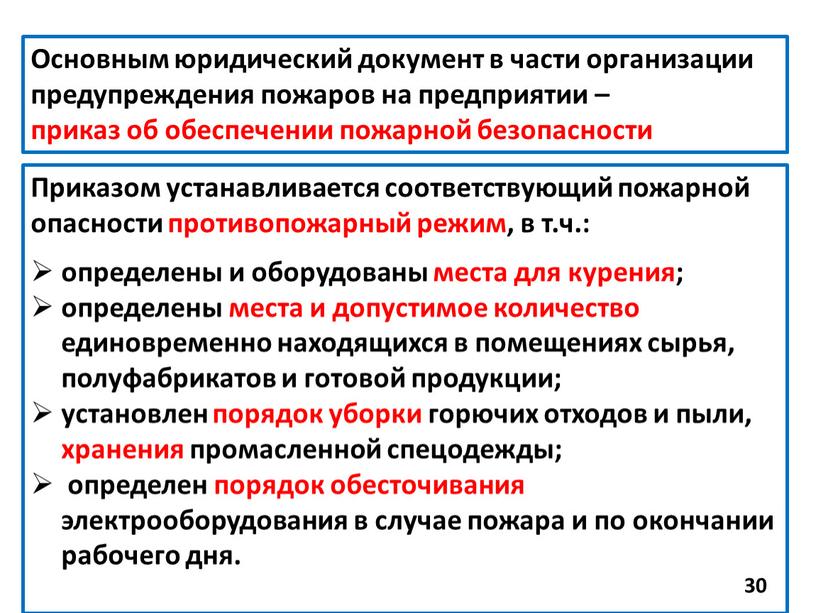 Основным юридический документ в части организации предупреждения пожаров на предприятии – приказ об обеспечении пожарной безопасности

Приказом устанавливается соответствующий пожарной опасности противопожарный режим, в т.ч.:

➢ определены и оборудованы места для курения;
➢ определены места и допустимое количество единовременно находящихся в помещениях сырья, полуфабрикатов и готовой продукции;
➢ установлен порядок уборки горючих отходов и пыли, хранения промасленной спецодежды;
➢ определен порядок обесточивания электрооборудования в случае пожара и по окончании рабочего дня.

30